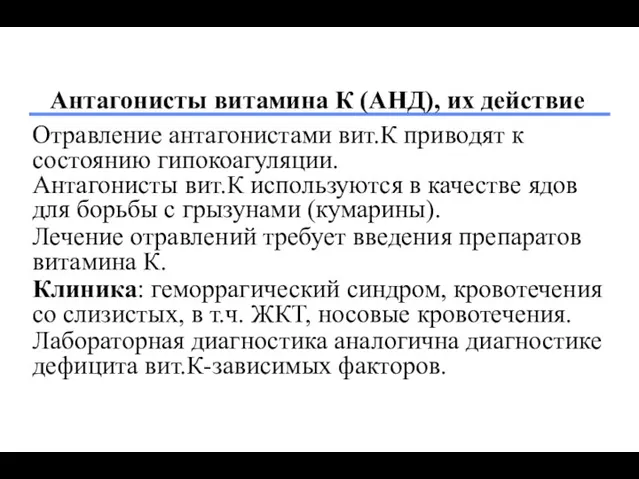 Антагонисты витамина К (АНД), их действие

Отравление антагонистами вит.К приводят к состоянию гипокоагуляции.

Антагонисты вит.К используются в качестве ядов для борьбы с грызунами (кумарины).

Лечение отравлений требует введения препаратов витамина К.

Клиника: геморрагический синдром, кровотечения со слизистых, в т.ч. ЖКТ, носовые кровотечения.

Лабораторная диагностика аналогична диагностике дефицита вит.К-зависимых факторов.